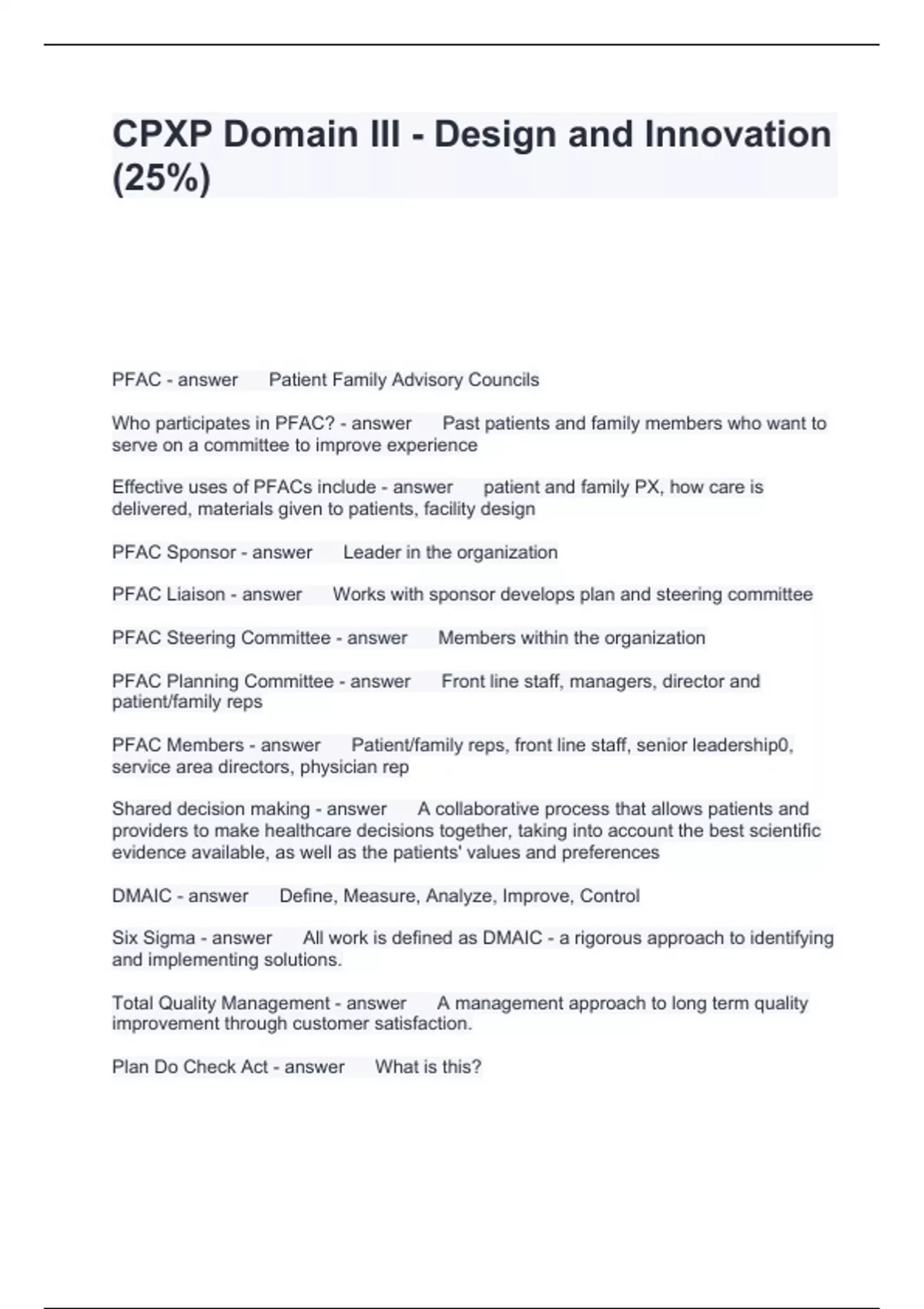 CPXP Domain III - Design and Innovation (25%)

PFAC - answer Patient Family Advisory Councils

Who participates in PFAC? - answer Past patients and family members who want to serve on a committee to improve experience

Effective uses of PFACs include - answer patient and family PX, how care is delivered, materials given to patients, facility design

PFAC Sponsor - answer Leader in the organization

PFAC Liaison - answer Works with sponsor develops plan and steering committee

PFAC Steering Committee - answer Members within the organization

PFAC Planning Committee - answer Front line staff, managers, director and patient/family reps

PFAC Members - answer Patient/family reps, front line staff, senior leadership0, service area directors, physician rep

Shared decision making - answer A collaborative process that allows patients and providers to make healthcare decisions together, taking into account the best scientific evidence available, as well as the patients' values and preferences

DMAIC - answer Define, Measure, Analyze, Improve, Control

Six Sigma - answer All work is defined as DMAIC - a rigorous approach to identifying and implementing solutions.

Total Quality Management - answer A management approach to long term quality improvement through customer satisfaction.

Plan Do Check Act - answer What is this?